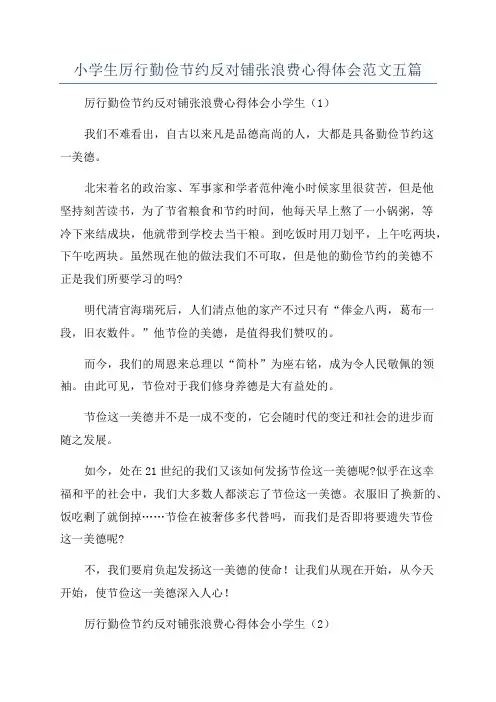 小学生厉行勤俭节约反对铺张浪费心得体会范文五篇

厉行勤俭节约反对铺张浪费心得体会小学生（1）

我们不难看出，自古以来凡是品德高尚的人，大都是具备勤俭节约这一美德。

北宋着名的政治家、军事家和学者范仲淹小时候家里很贫苦，但是他坚持刻苦读书，为了节省粮食和节约时间，他每天早上熬了一小锅粥，等冷下来结成块，他就带到学校去当干粮。到吃饭时用刀划平，上午吃两块，下午吃两块。虽然现在他的做法我们不可取，但是他的勤俭节约的美德不正是我们所要学习的吗?

明代清官海瑞死后，人们清点他的家产不过只有“俸金八两，葛布一段，旧衣数件。”他节俭的美德，是值得我们赞叹的。

而今，我们的周恩来总理以“简朴”为座右铭，成为令人民敬佩的领袖。由此可见，节俭对于我们修身养德是大有益处的。

节俭这一美德并不是一成不变的，它会随时代的变迁和社会的进步而随之发展。

如今，处在21世纪的我们又该如何发扬节俭这一美德呢?似乎在这幸福和平的社会中，我们大多数人都淡忘了节俭这一美德。衣服旧了换新的、饭吃剩了就倒掉……节俭在被奢侈多代替吗，而我们是否即将要遗失节俭这一美德呢?

不，我们要肩负起发扬这一美德的使命！让我们从现在开始，从今天开始，使节俭这一美德深入人心！

厉行勤俭节约反对铺张浪费心得体会小学生（2）